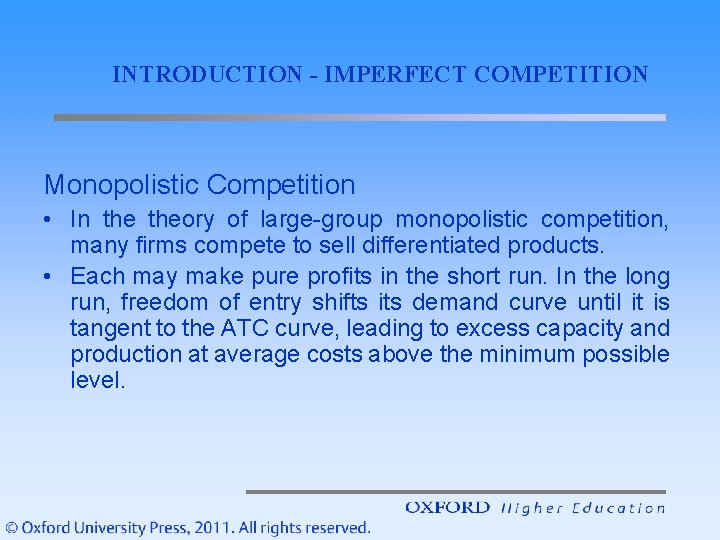 INTRODUCTION - IMPERFECT COMPETITION

Monopolistic Competition

• In the theory of large-group monopolistic competition, many firms compete to sell differentiated products.

• Each may make pure profits in the short run. In the long run, freedom of entry shifts its demand curve until it is tangent to the ATC curve, leading to excess capacity and production at average costs above the minimum possible level.

OXFORD Higher Education

© Oxford University Press, 2011. All rights reserved.